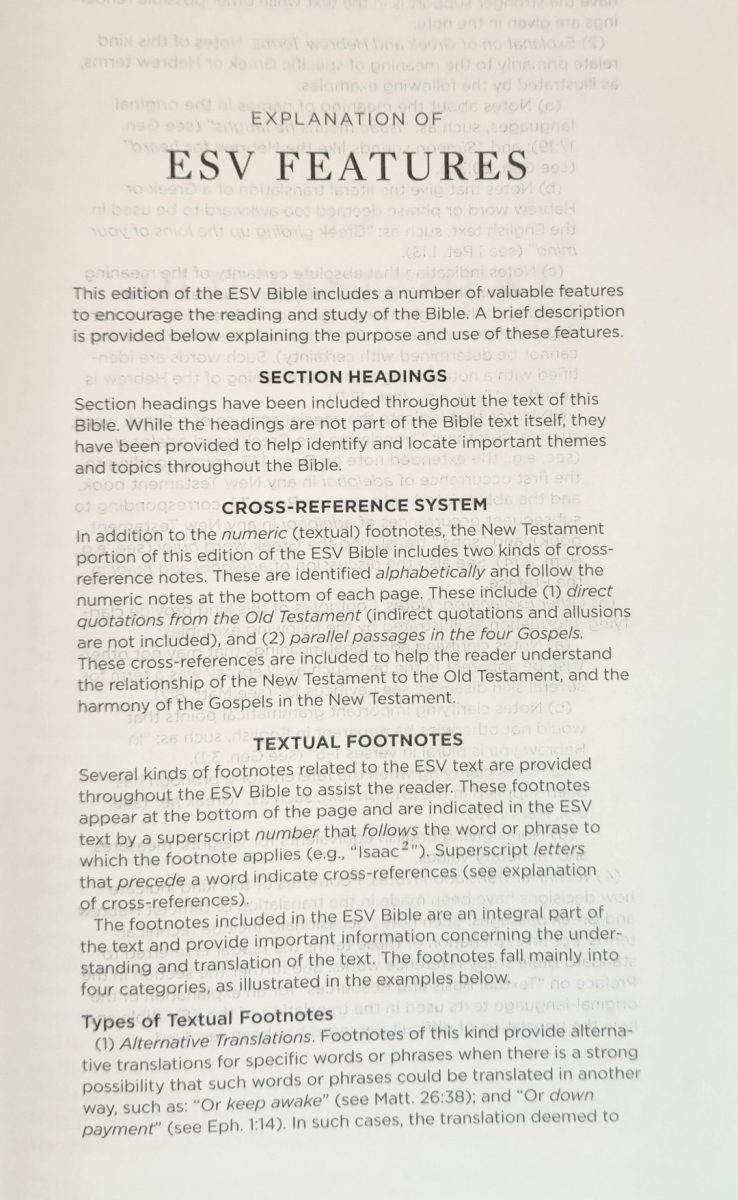 EXPLANATION OF

ESV FEATURES

This edition of the ESV Bible includes a number of valuable features to encourage the reading and study of the Bible. A brief description is provided below explaining the purpose and use of these features.

SECTION HEADINGS

Section headings have been included throughout the text of this Bible. While the headings are not part of the Bible text itself, they have been provided to help identify and locate important themes and topics throughout the Bible.

CROSS-REFERENCE SYSTEM

In addition to the numeric (textual) footnotes, the New Testament portion of this edition of the ESV Bible includes two kinds of cross-reference notes. These are identified alphabetically and follow the numeric notes at the bottom of each page. These include (1) direct quotations from the Old Testament (indirect quotations and allusions are not included), and (2) parallel passages in the four Gospels. These cross-references are included to help the reader understand the relationship of the New Testament to the Old Testament, and the harmony of the Gospels in the New Testament.

TEXTUAL FOOTNOTES

Several kinds of footnotes related to the ESV text are provided throughout the ESV Bible to assist the reader. These footnotes appear at the bottom of the page and are indicated in the ESV text by a superscript number that follows the word or phrase to which the footnote applies (e.g., "Isaac$^2$"). Superscript letters that precede a word indicate cross-references (see explanation of cross-references).

The footnotes included in the ESV Bible are an integral part of the text and provide important information concerning the understanding and translation of the text. The footnotes fall mainly into four categories, as illustrated in the examples below.

Types of Textual Footnotes

(1) Alternative Translations. Footnotes of this kind provide alternative translations for specific words or phrases when there is a strong possibility that such words or phrases could be translated in another way, such as: "Or keep awake" (see Matt. 26:38); and "Or down payment" (see Eph. 1:14). In such cases, the translation deemed to